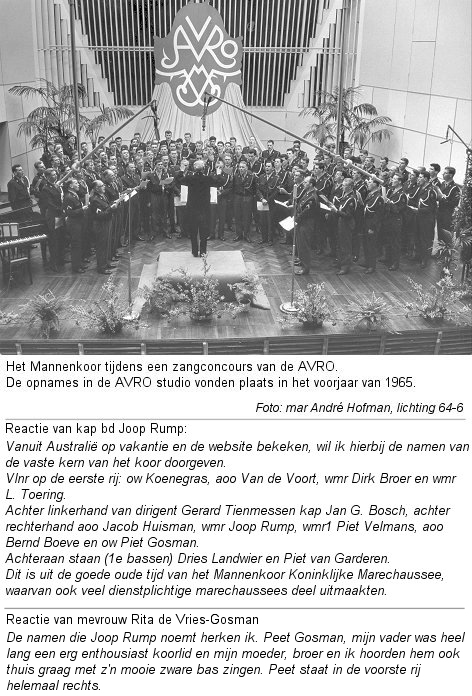 AVRO

Het Mannenkoor tijdens een zangconcours van de AVRO.
De opnames in de AVRO studio vonden plaats in het voorjaar van 1965.

Foto: mar André Hofman, lichting 64-6

Reactie van kap bd Joop Rump:
Vanuit Australië op vakantie en de website bekeken, wil ik hierbij de namen van de vaste kern van het koor doorgeven.
Vlnr op de eerste rij: ow Koenegras, aoo Van de Voort, wmr Dirk Broer en wmr L. Toering.
Achter linkerhand van dirigent Gerard Tienmessen kap Jan G. Bosch, achter rechterhand aoo Jacob Huisman, wmr Joop Rump, wmr1 Piet Velmans, aoo Bernd Boeve en ow Piet Gosman.
Achteraan staan (1e bassen) Dries Landwier en Piet van Garderen.
Dit is uit de goede oude tijd van het Mannenkoor Koninklijke Marechaussee, waarvan ook veel dienstplichtige marechaussees deel uitmaakten.

Reactie van mevrouw Rita de Vries-Gosman
De namen die Joop Rump noemt herken ik. Peet Gosman, mijn vader was heel lang een erg enthousiast koorlid en mijn moeder, broer en ik hoorden hem ook thuis graag met z'n mooie zware bas zingen. Peet staat in de voorste rij helemaal rechts.